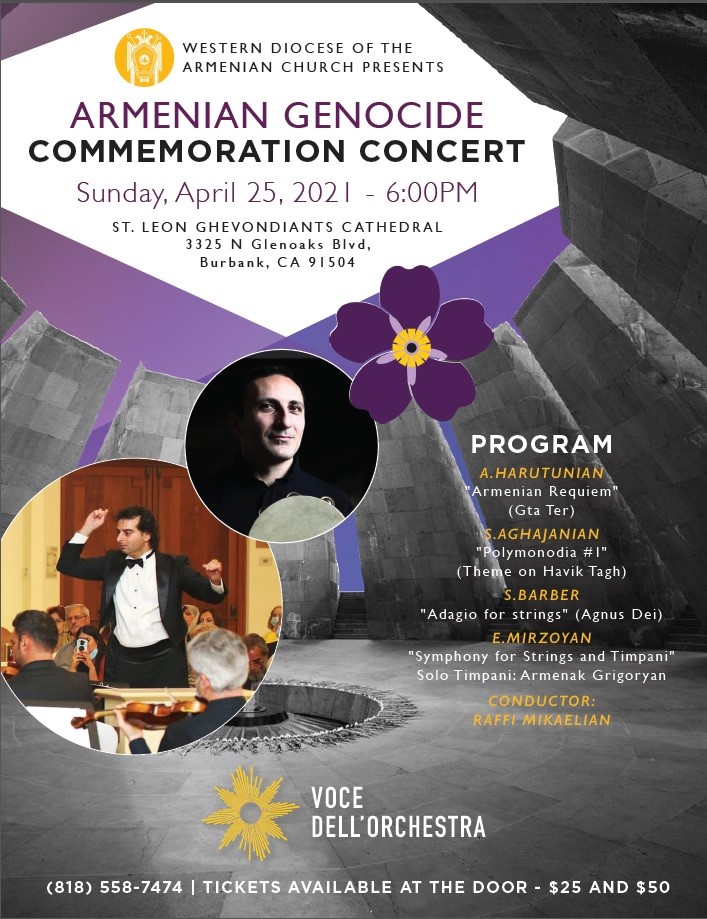 WESTERN DIOCESE OF THE ARMENIAN CHURCH PRESENTS

ARMENIAN GENOCIDE
COMMEMORATION CONCERT

Sunday, April 25, 2021 - 6:00PM

ST. LEON GHEVONDIANTS CATHEDRAL
3325 N Glenoaks Blvd,
Burbank, CA 91504

PROGRAM

A.HARUTUNIAN
"Armenian Requiem"
(Gta Ter)

S.AGHAJANIAN
"Polymonodia #1"
(Theme on Havik Tagh)

S.BARBER
"Adagio for strings" (Agnus Dei)

E.MIRZOYAN
"Symphony for Strings and Timpani"
Solo Timpani: Armenak Grigoryan

CONDUCTOR:
RAFFI MIKAELIAN

VOCE
DELL'ORCHESTRA

(818) 558-7474 | TICKETS AVAILABLE AT THE DOOR - $25 AND $50